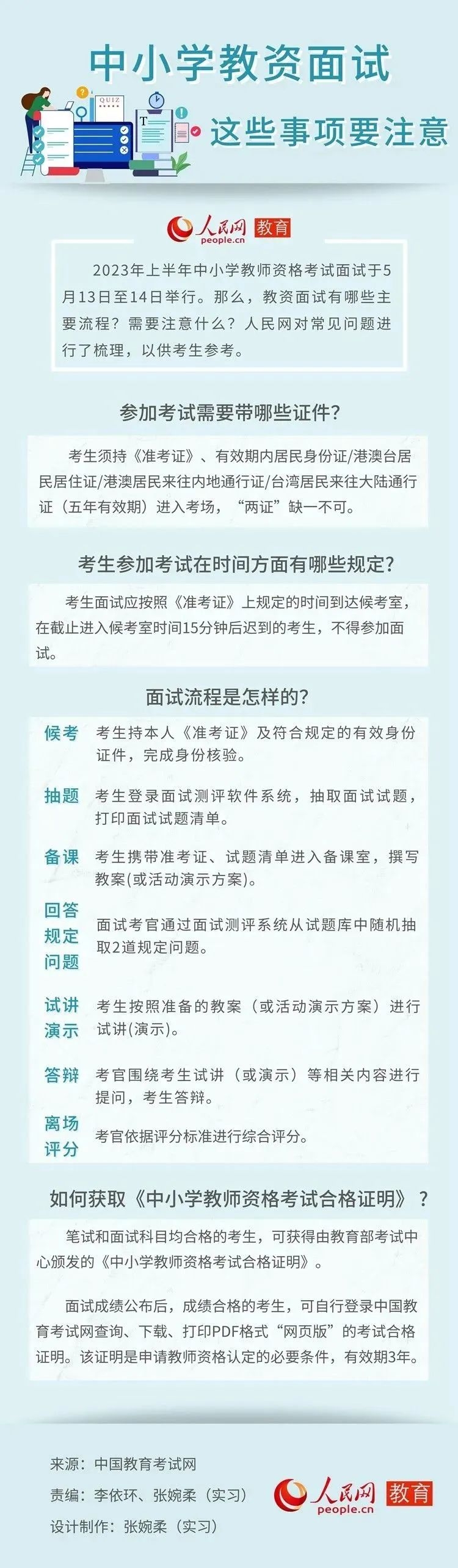 中小学教资面试

QUIZ

这些事项要注意

人民网 people.cn 教育

2023年上半年中小学教师资格考试面试于5月13日至14日举行。那么，教资面试有哪些主要流程？需要注意什么？人民网对常见问题进行了梳理，以供考生参考。

参加考试需要带哪些证件？

考生须持《准考证》、有效期内居民身份证/港澳台居民居住证/港澳居民来往内地通行证/台湾居民来往大陆通行证（五年有效期）进入考场，“两证”缺一不可。

考生参加考试在时间方面有哪些规定？

考生面试应按照《准考证》上规定的时间到达候考室，在截止进入候考室时间15分钟后迟到的考生，不得参加面试。

面试流程是怎样的？

候考 考生持本人《准考证》及符合规定的有效身份证件，完成身份核验。

抽题 考生登录面试测评软件系统，抽取面试试题，打印面试试题清单。

备课 考生携带准考证、试题清单进入备课室，撰写教案(或活动演示方案)。

回答规定问题 面试考官通过面试测评系统从试题库中随机抽取2道规定问题。

试讲演示 考生按照准备的教案（或活动演示方案）进行试讲(演示)。

答辩 考官围绕考生试讲（或演示）等相关内容进行提问，考生答辩。

离场评分 考官依据评分标准进行综合评分。

如何获取《中小学教师资格考试合格证明》？

笔试和面试科目均合格的考生，可获得由教育部考试中心颁发的《中小学教师资格考试合格证明》。

面试成绩公布后，成绩合格的考生，可自行登录中国教育考试网查询、下载、打印PDF格式“网页版”的考试合格证明。该证明是申请教师资格认定的必要条件，有效期3年。

来源：中国教育考试网
责编：李依环、张婉柔（实习）
设计制作：张婉柔（实习）

人民网 people.cn 教育